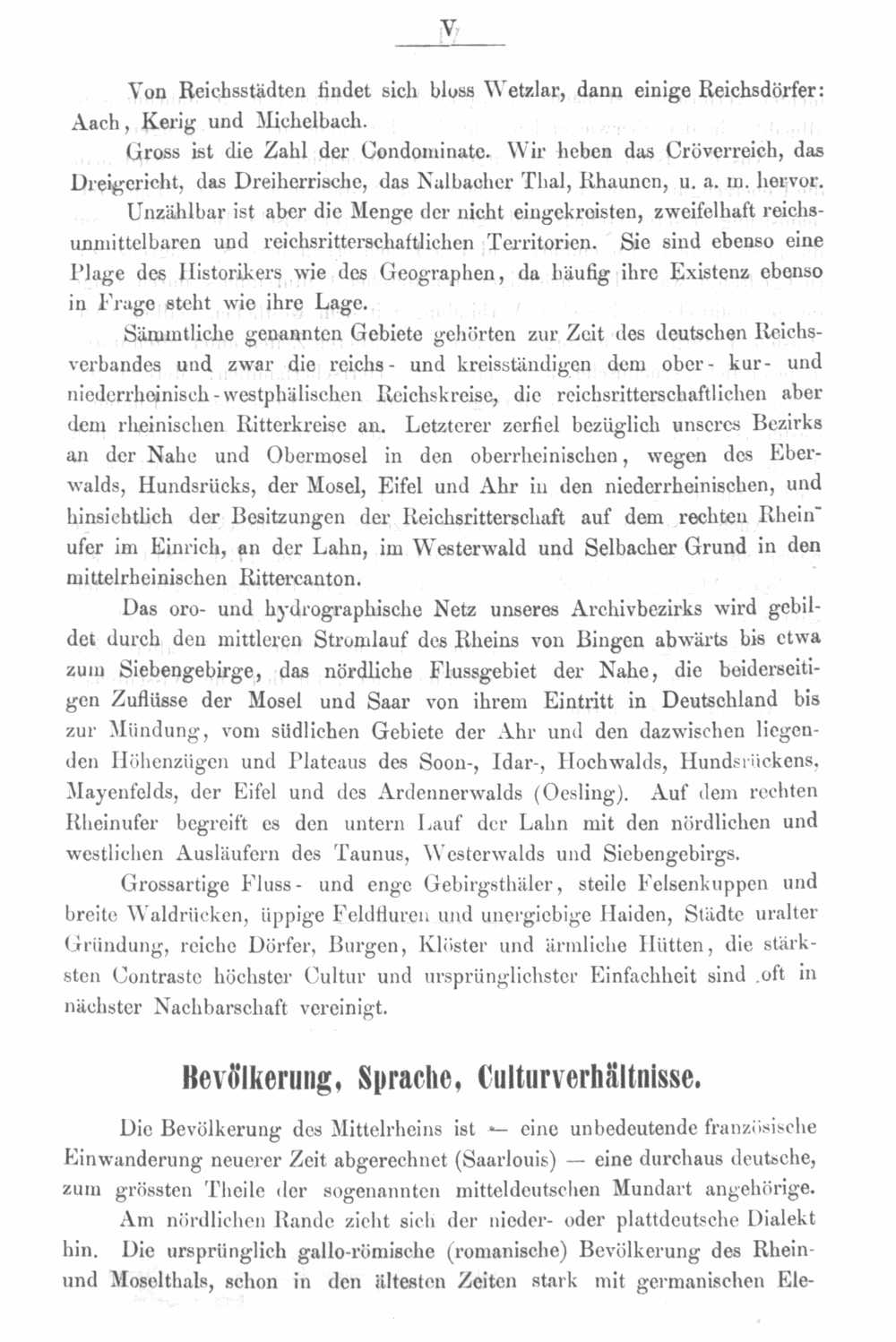 V

Von Reichsstädten findet sich bloss Wetzlar, dann einige Reichsdörfer: Aach, Kerig und Michelbach.

Gross ist die Zahl der Condominate. Wir heben das Cröverreich, das Dreigericht, das Dreiherrische, das Nalbacher Thal, Rhaunen, u. a. m. hervor.

Unzählbar ist aber die Menge der nicht eingekreisten, zweifelhaft reichsunmittelbaren und reichsritterschaftlichen Territorien. Sie sind ebenso eine Plage des Historikers wie des Geographen, da häufig ihre Existenz ebenso in Frage steht wie ihre Lage.

Sämmtliche genannten Gebiete gehörten zur Zeit des deutschen Reichsverbandes und zwar die reichs- und kreisständigen dem ober- kur- und niederrheinisch-westphälischen Reichskreise, die reichsritterschaftlichen aber dem rheinischen Ritterkreise an. Letzterer zerfiel bezüglich unseres Bezirks an der Nahe und Obermosel in den oberrheinischen, wegen des Eberwalds, Hundsrücks, der Mosel, Eifel und Ahr in den niederrheinischen, und hinsichtlich der Besitzungen der Reichsritterschaft auf dem rechten Rheinufer im Einrich, an der Lahn, im Westerwald und Selbacher Grund in den mittelrheinischen Rittercanton.

Das oro- und hydrographische Netz unseres Archivbezirks wird gebildet durch den mittleren Stromlauf des Rheins von Bingen abwärts bis etwa zum Siebengebirge, das nördliche Flussgebiet der Nahe, die beiderseitigen Zuflüsse der Mosel und Saar von ihrem Eintritt in Deutschland bis zur Mündung, vom südlichen Gebiete der Ahr und den dazwischen liegenden Höhenzügen und Plateaus des Soon-, Idar-, Hochwalds, Hundsrückens, Mayenfelds, der Eifel und des Ardennerwalds (Oesling). Auf dem rechten Rheinufer begreift es den untern Lauf der Lahn mit den nördlichen und westlichen Ausläufern des Taunus, Westerwalds und Siebengebirgs.

Grossartige Fluss- und enge Gebirgsthäler, steile Felsenkuppen und breite Waldrücken, üppige Feldfluren und unergiebige Haiden, Städte uralter Gründung, reiche Dörfer, Burgen, Klöster und ärmliche Hütten, die stärksten Contraste höchster Cultur und ursprünglichster Einfachheit sind oft in nächster Nachbarschaft vereinigt.

Bevölkerung, Sprache, Culturverhältnisse.

Die Bevölkerung des Mittelrheins ist — eine unbedeutende französische Einwanderung neuerer Zeit abgerechnet (Saarlouis) — eine durchaus deutsche, zum grössten Theile der sogenannten mitteldeutschen Mundart angehörige.

Am nördlichen Rande zieht sich der nieder- oder plattdeutsche Dialekt hin. Die ursprünglich gallo-römische (romanische) Bevölkerung des Rhein- und Moselthals, schon in den ältesten Zeiten stark mit germanischen Ele-